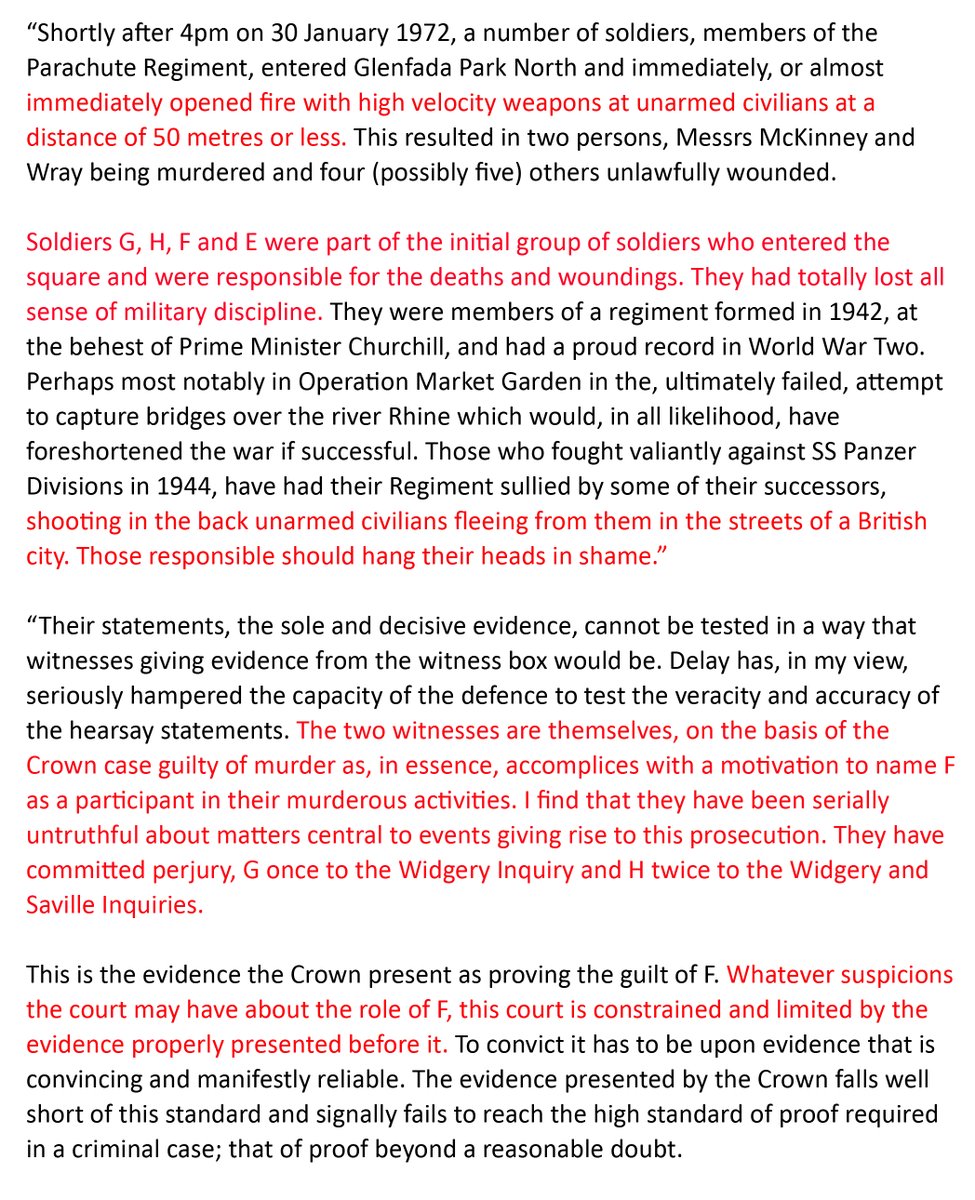 “Shortly after 4pm on 30 January 1972, a number of soldiers, members of the Parachute Regiment, entered Glenfada Park North and immediately, or almost immediately opened fire with high velocity weapons at unarmed civilians at a distance of 50 metres or less. This resulted in two persons, Messrs McKinney and Wray being murdered and four (possibly five) others unlawfully wounded.

Soldiers G, H, F and E were part of the initial group of soldiers who entered the square and were responsible for the deaths and woundings. They had totally lost all sense of military discipline. They were members of a regiment formed in 1942, at the behest of Prime Minister Churchill, and had a proud record in World War Two. Perhaps most notably in Operation Market Garden in the, ultimately failed, attempt to capture bridges over the river Rhine which would, in all likelihood, have foreshortened the war if successful. Those who fought valiantly against SS Panzer Divisions in 1944, have had their Regiment sullied by some of their successors, shooting in the back unarmed civilians fleeing from them in the streets of a British city. Those responsible should hang their heads in shame.”

“Their statements, the sole and decisive evidence, cannot be tested in a way that witnesses giving evidence from the witness box would be. Delay has, in my view, seriously hampered the capacity of the defence to test the veracity and accuracy of the hearsay statements. The two witnesses are themselves, on the basis of the Crown case guilty of murder as, in essence, accomplices with a motivation to name F as a participant in their murderous activities. I find that they have been serially untruthful about matters central to events giving rise to this prosecution. They have committed perjury, G once to the Widgery Inquiry and H twice to the Widgery and Saville Inquiries.

This is the evidence the Crown present as proving the guilt of F. Whatever suspicions the court may have about the role of F, this court is constrained and limited by the evidence properly presented before it. To convict it has to be upon evidence that is convincing and manifestly reliable. The evidence presented by the Crown falls well short of this standard and signally fails to reach the high standard of proof required in a criminal case; that of proof beyond a reasonable doubt.